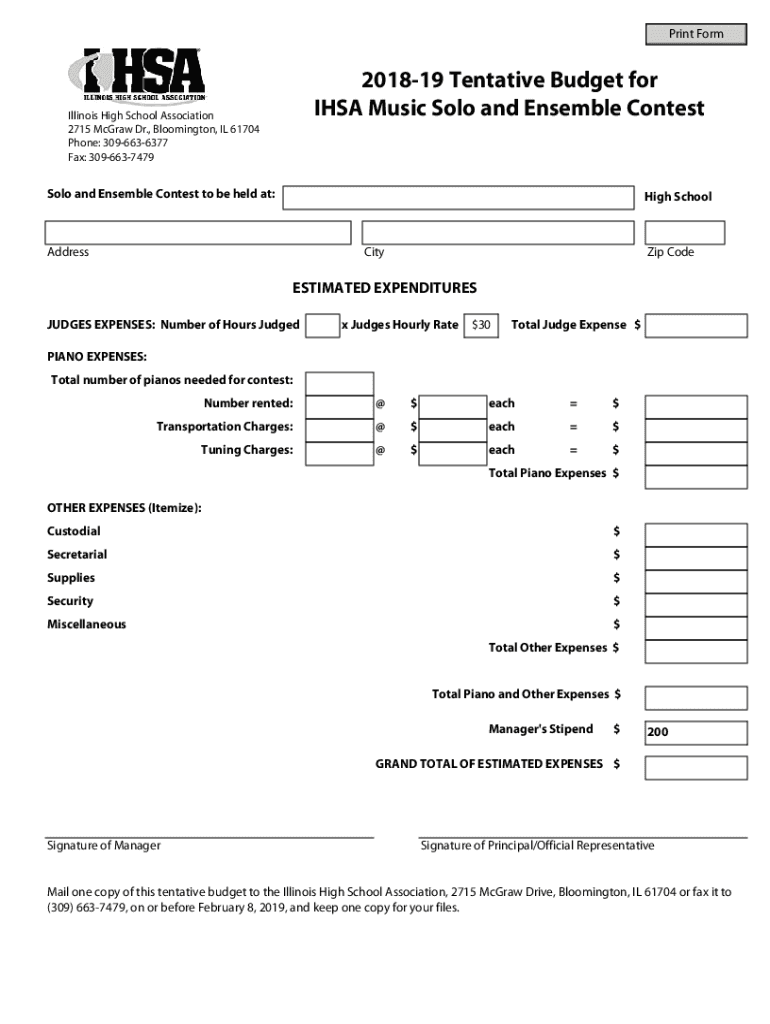 Print Form

IHSA
ILLINOIS HIGH SCHOOL ASSOCIATION

Illinois High School Association
2715 McGraw Dr., Bloomington, IL 61704
Phone: 309-663-6377
Fax: 309-663-7479

2018-19 Tentative Budget for
IHSA Music Solo and Ensemble Contest

Solo and Ensemble Contest to be held at: High School

Address City Zip Code

ESTIMATED EXPENDITURES

JUDGES EXPENSES: Number of Hours Judged x Judges Hourly Rate $30 Total Judge Expense $

PIANO EXPENSES:

Total number of pianos needed for contest:

Number rented: @ $ each = $

Transportation Charges: @ $ each = $

Tuning Charges: @ $ each = $

Total Piano Expenses $

OTHER EXPENSES (Itemize):

Custodial $

Secretarial $

Supplies $

Security $

Miscellaneous $

Total Other Expenses $

Total Piano and Other Expenses $

Manager's Stipend $ 200

GRAND TOTAL OF ESTIMATED EXPENSES $

Signature of Manager

Signature of Principal/Official Representative

Mail one copy of this tentative budget to the Illinois High School Association, 2715 McGraw Drive, Bloomington, IL 61704 or fax it to (309) 663-7479, on or before February 8, 2019, and keep one copy for your files.